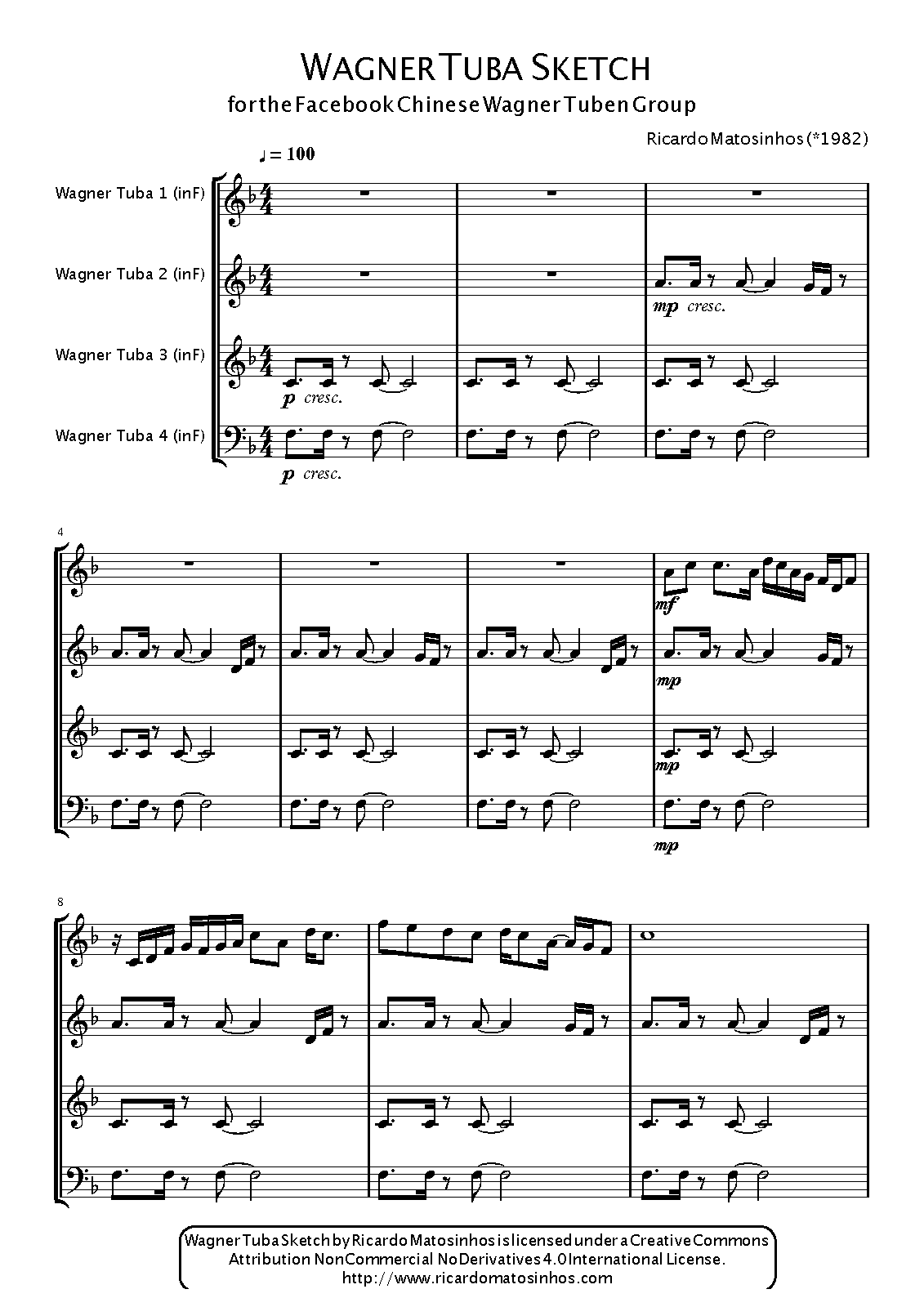 WAGNER TUBA SKETCH

for the Facebook Chinese Wagner Tuben Group

Ricardo Matosinhos (*1982)

♩ = 100

Wagner Tuba 1 (in F)

Wagner Tuba 2 (in F)

Wagner Tuba 3 (in F)

Wagner Tuba 4 (in F)

mp cresc.

p cresc.

p cresc.

4

mf

mp

mp

mp

8

Wagner Tuba Sketch by Ricardo Matosinhos is licensed under a Creative Commons Attribution NonCommercial NoDerivatives 4.0 International License.
http://www.ricardomatosinhos.com